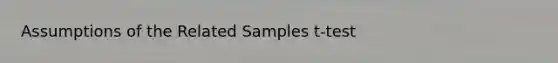 Assumptions of the Related Samples t-test